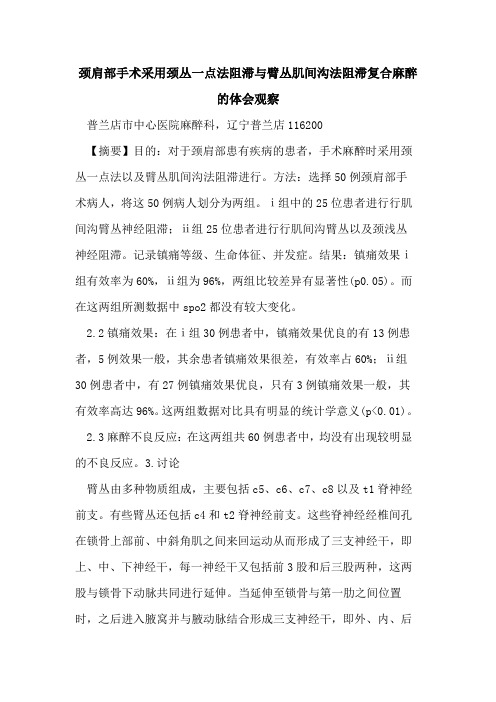 颈肩部手术采用颈丛一点法阻滞与臂丛肌间沟法阻滞复合麻醉的体会观察

普兰店市中心医院麻醉科，辽宁普兰店 116200

【摘要】目的：对于颈肩部患有疾病的患者，手术麻醉时采用颈丛一点法以及臂丛肌间沟法阻滞进行。方法：选择 50 例颈肩部手术病人，将这 50 例病人划分为两组。ⅰ组中的 25 位患者进行行肌间沟臂丛神经阻滞；ⅱ组 25 位患者进行行肌间沟臂丛以及颈浅丛神经阻滞。记录镇痛等级、生命体征、并发症。结果：镇痛效果ⅰ组有效率为 60%，ⅱ组为 96%，两组比较差异有显著性(p0.05)。而在这两组所测数据中 spo2 都没有较大变化。

2.2 镇痛效果：在ⅰ组 30 例患者中，镇痛效果优良的有 13 例患者，5 例效果一般，其余患者镇痛效果很差，有效率占 60%；ⅱ组 30 例患者中，有 27 例镇痛效果优良，只有 3 例镇痛效果一般，其有效率高达 96%。这两组数据对比具有明显的统计学意义(p<0.01)。

2.3 麻醉不良反应：在这两组共 60 例患者中，均没有出现较明显的不良反应。3.讨论

臂丛由多种物质组成，主要包括 c5、c6、c7、c8 以及 t1 脊神经前支。有些臂丛还包括 c4 和 t2 脊神经前支。这些脊神经经椎间孔在锁骨上部前、中斜角肌之间来回运动从而形成了三支神经干，即上、中、下神经干，每一神经干又包括前 3 股和后三股两种，这两股与锁骨下动脉共同进行延伸。当延伸至锁骨与第一肋之间位置时，之后进入腋窝并与腋动脉结合形成三支神经干，即外、内、后